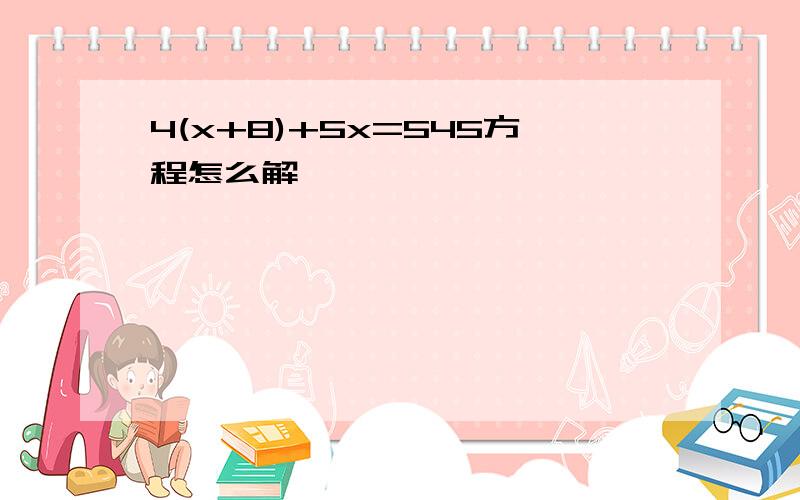 $4(x+8)+5x=545$方程怎么解